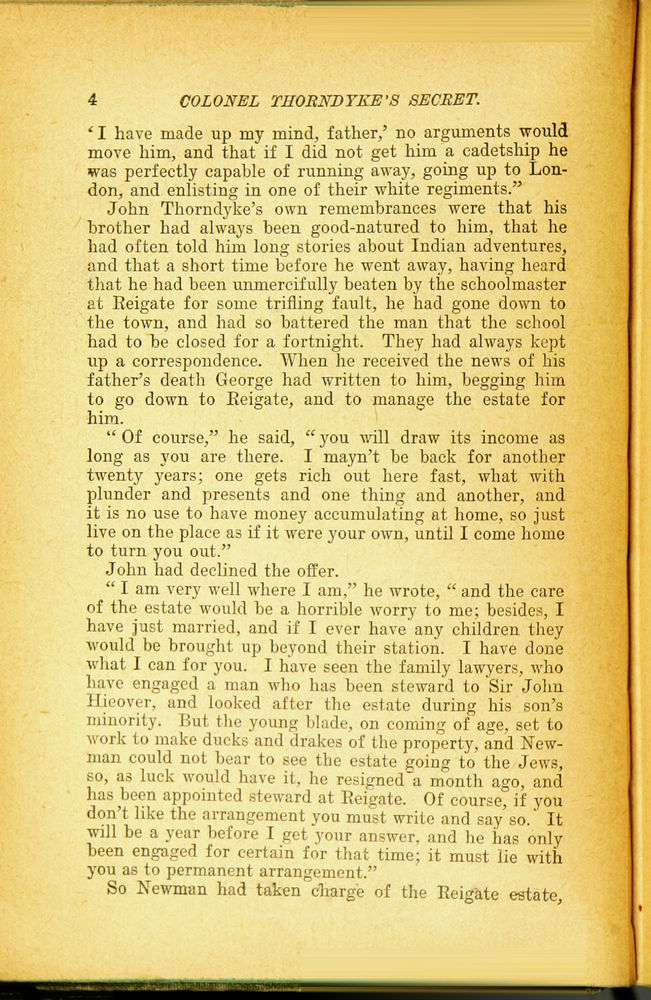 4 COLONEL THORNDYKE'S SECRET.

'I have made up my mind, father,' no arguments would move him, and that if I did not get him a cadetship he was perfectly capable of running away, going up to London, and enlisting in one of their white regiments."

John Thorndyke's own remembrances were that his brother had always been good-natured to him, that he had often told him long stories about Indian adventures, and that a short time before he went away, having heard that he had been unmercifully beaten by the schoolmaster at Reigate for some trifling fault, he had gone down to the town, and had so battered the man that the school had to be closed for a fortnight. They had always kept up a correspondence. When he received the news of his father's death George had written to him, begging him to go down to Reigate, and to manage the estate for him.

"Of course," he said, "you will draw its income as long as you are there. I mayn't be back for another twenty years; one gets rich out here fast, what with plunder and presents and one thing and another, and it is no use to have money accumulating at home, so just live on the place as if it were your own, until I come home to turn you out."

John had declined the offer.

"I am very well where I am," he wrote, "and the care of the estate would be a horrible worry to me; besides, I have just married, and if I ever have any children they would be brought up beyond their station. I have done what I can for you. I have seen the family lawyers, who have engaged a man who has been steward to Sir John Hieover, and looked after the estate during his son's minority. But the young blade, on coming of age, set to work to make ducks and drakes of the property, and Newman could not bear to see the estate going to the Jews, so, as luck would have it, he resigned a month ago, and has been appointed steward at Reigate. Of course, if you don't like the arrangement you must write and say so. It will be a year before I get your answer, and he has only been engaged for certain for that time; it must lie with you as to permanent arrangement."

So Newman had taken charge of the Reigate estate,